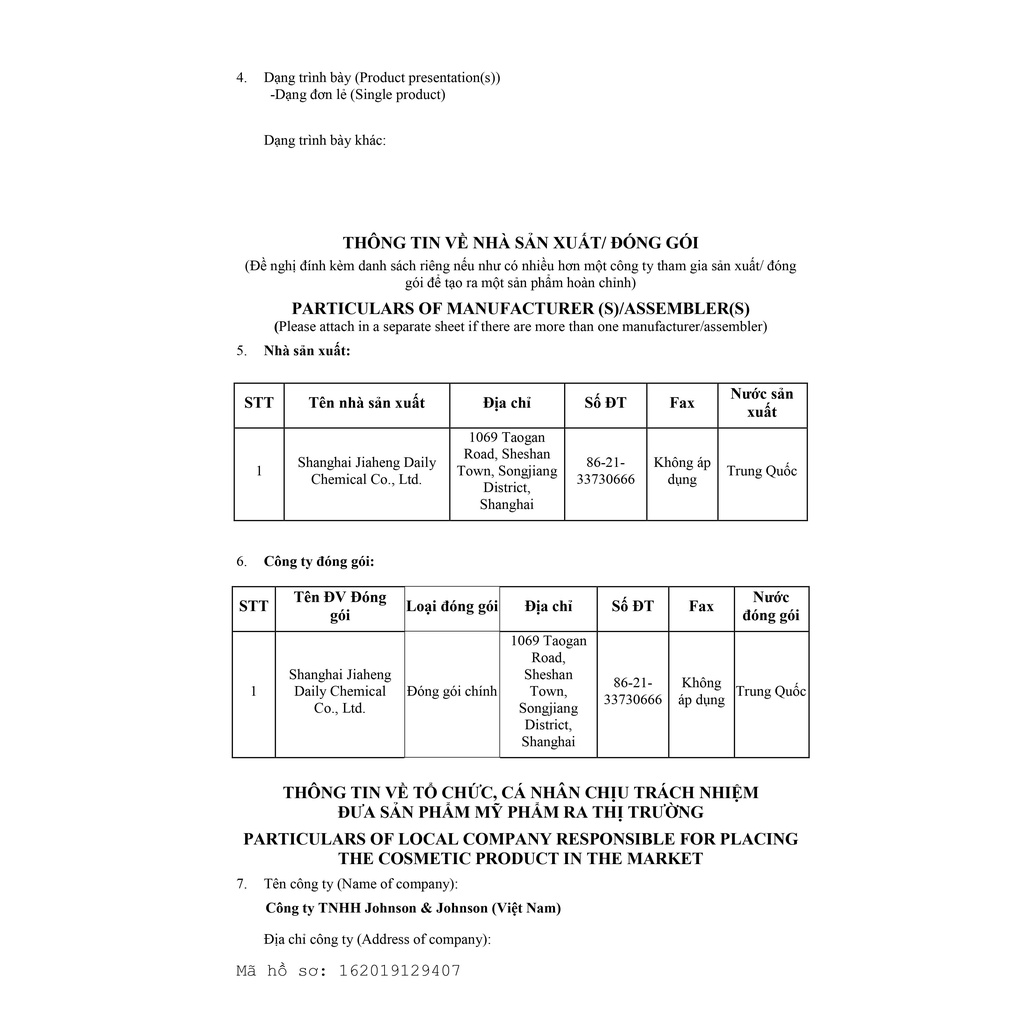 4. Dạng trình bày (Product presentation(s))
-Dạng đơn lẻ (Single product)

Dạng trình bày khác:

THÔNG TIN VỀ NHÀ SẢN XUẤT/ ĐÓNG GÓI
(Đề nghị đính kèm danh sách riêng nếu như có nhiều hơn một công ty tham gia sản xuất/ đóng gói để tạo ra một sản phẩm hoàn chỉnh)

PARTICULARS OF MANUFACTURER (S)/ASSEMBLER(S)
(Please attach in a separate sheet if there are more than one manufacturer/assembler)

5. Nhà sản xuất:

| STT | Tên nhà sản xuất | Địa chỉ | Số ĐT | Fax | Nước sản xuất |
|---|---|---|---|---|---|
| 1 | Shanghai Jiaheng Daily Chemical Co., Ltd. | 1069 Taogan Road, Sheshan Town, Songjiang District, Shanghai | 86-21-33730666 | Không áp dụng | Trung Quốc |

6. Công ty đóng gói:

| STT | Tên ĐV Đóng gói | Loại đóng gói | Địa chỉ | Số ĐT | Fax | Nước đóng gói |
|---|---|---|---|---|---|---|
| 1 | Shanghai Jiaheng Daily Chemical Co., Ltd. | Đóng gói chính | 1069 Taogan Road, Sheshan Town, Songjiang District, Shanghai | 86-21-33730666 | Không áp dụng | Trung Quốc |

THÔNG TIN VỀ TỔ CHỨC, CÁ NHÂN CHỊU TRÁCH NHIỆM
ĐƯA SẢN PHẨM MỸ PHẨM RA THỊ TRƯỜNG

PARTICULARS OF LOCAL COMPANY RESPONSIBLE FOR PLACING
THE COSMETIC PRODUCT IN THE MARKET

7. Tên công ty (Name of company):

Công ty TNHH Johnson & Johnson (Việt Nam)

Địa chỉ công ty (Address of company):

Mã hồ sơ: 162019129407